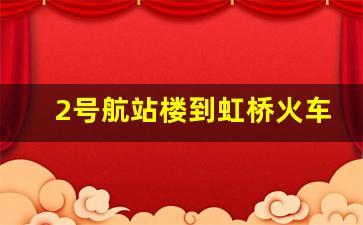 2号航站楼到虹桥火车